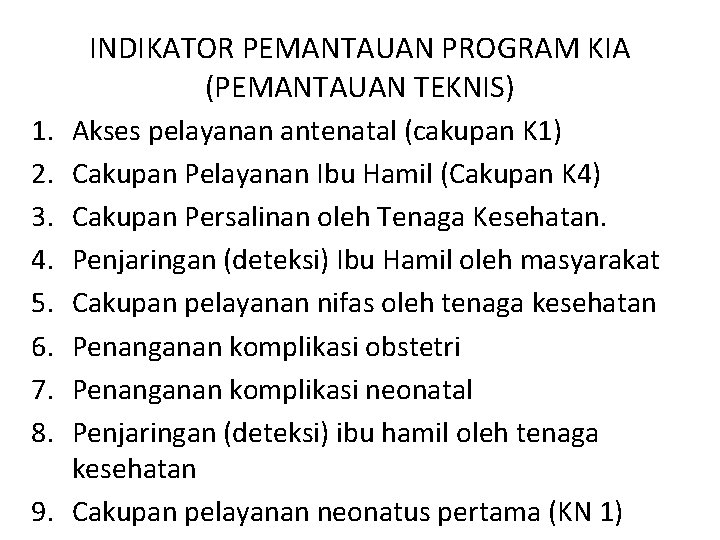 INDIKATOR PEMANTAUAN PROGRAM KIA
(PEMANTAUAN TEKNIS)

1. Akses pelayanan antenatal (cakupan K1)
2. Cakupan Pelayanan Ibu Hamil (Cakupan K4)
3. Cakupan Persalinan oleh Tenaga Kesehatan.
4. Penjaringan (deteksi) Ibu Hamil oleh masyarakat
5. Cakupan pelayanan nifas oleh tenaga kesehatan
6. Penanganan komplikasi obstetri
7. Penanganan komplikasi neonatal
8. Penjaringan (deteksi) ibu hamil oleh tenaga kesehatan
9. Cakupan pelayanan neonatus pertama (KN 1)